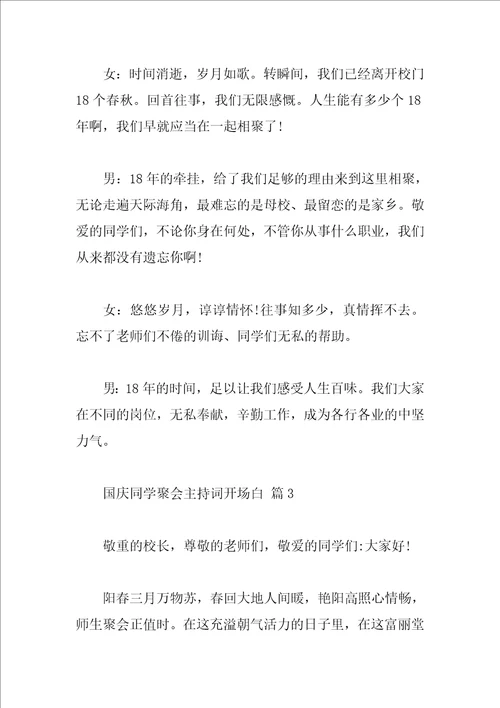 女：时间消逝，岁月如歌。转瞬间，我们已经离开校门18个春秋。回首往事，我们无限感慨。人生能有多少个18年啊，我们早就应当在一起相聚了！

男：18年的牵挂，给了我们足够的理由来到这里相聚，无论走遍天际海角，最难忘的是母校、最留恋的是家乡。敬爱的同学们，不论你身在何处，不管你从事什么职业，我们从来都没有遗忘你啊！

女：悠悠岁月，谆谆情怀！往事知多少，真情挥不去。忘不了老师们不倦的训诲、同学们无私的帮助。

男：18年的时间，足以让我们感受人生百味。我们大家在不同的岗位，无私奉献，辛勤工作，成为各行各业的中坚力气。

国庆同学聚会主持词开场白 篇3

敬重的校长，尊敬的老师们，敬爱的同学们：大家好！

阳春三月万物苏，春回大地人间暖，艳阳高照心情畅，师生聚会正值时。在这充溢朝气活力的日子里，在这富丽堂